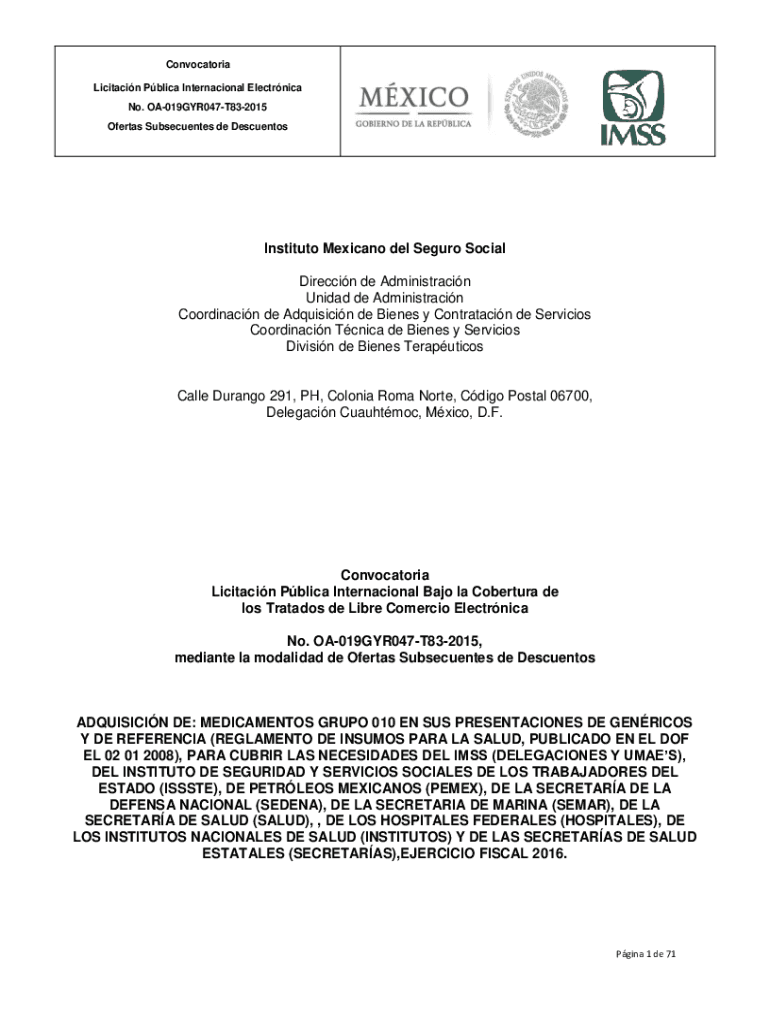 Convocatoria

Licitación Pública Internacional Electrónica

No. OA-019GYR047-T83-2015

Ofertas Subsecuentes de Descuentos

MÉXICO
GOBIERNO DE LA REPÚBLICA

ESTADOS UNIDOS MEXICANOS

IMSS

Instituto Mexicano del Seguro Social

Dirección de Administración
Unidad de Administración
Coordinación de Adquisición de Bienes y Contratación de Servicios
Coordinación Técnica de Bienes y Servicios
División de Bienes Terapéuticos

Calle Durango 291, PH, Colonia Roma Norte, Código Postal 06700,
Delegación Cuauhtémoc, México, D.F.

Convocatoria
Licitación Pública Internacional Bajo la Cobertura de los Tratados de Libre Comercio Electrónica

No. OA-019GYR047-T83-2015,
mediante la modalidad de Ofertas Subsecuentes de Descuentos

ADQUISICIÓN DE: MEDICAMENTOS GRUPO 010 EN SUS PRESENTACIONES DE GENÉRICOS Y DE REFERENCIA (REGLAMENTO DE INSUMOS PARA LA SALUD, PUBLICADO EN EL DOF EL 02 01 2008), PARA CUBRIR LAS NECESIDADES DEL IMSS (DELEGACIONES Y UMAE'S), DEL INSTITUTO DE SEGURIDAD Y SERVICIOS SOCIALES DE LOS TRABAJADORES DEL ESTADO (ISSSTE), DE PETRÓLEOS MEXICANOS (PEMEX), DE LA SECRETARÍA DE LA DEFENSA NACIONAL (SEDENA), DE LA SECRETARIA DE MARINA (SEMAR), DE LA SECRETARÍA DE SALUD (SALUD), , DE LOS HOSPITALES FEDERALES (HOSPITALES), DE LOS INSTITUTOS NACIONALES DE SALUD (INSTITUTOS) Y DE LAS SECRETARÍAS DE SALUD ESTATALES (SECRETARÍAS),EJERCICIO FISCAL 2016.

Página 1 de 71